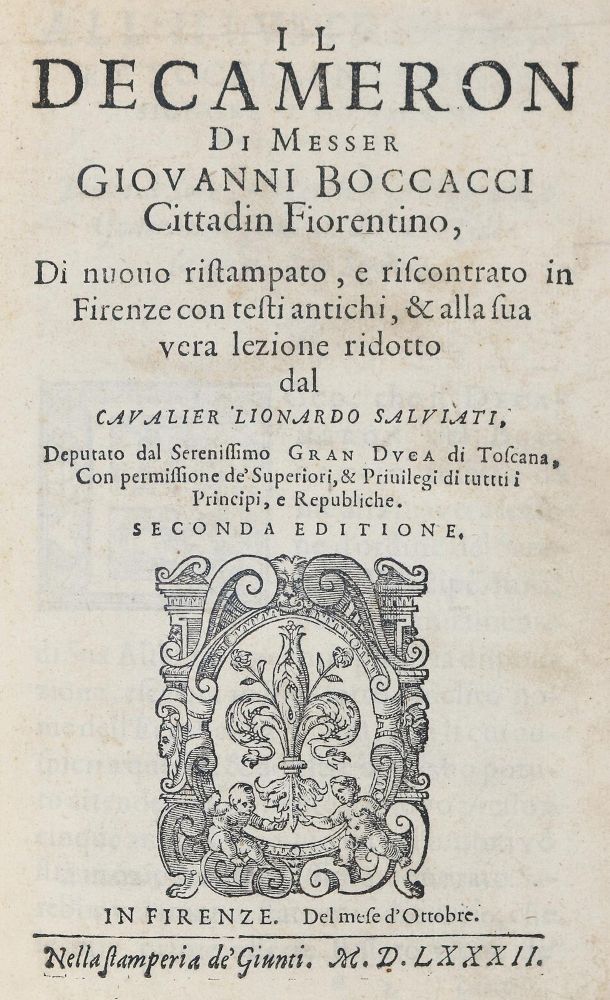 IL
DECAMERON
DI MESSER
GIOVANNI BOCCACCI
Cittadin Fiorentino,

Di nuouo ristampato, e riscontrato in Firenze con testi antichi, & alla sua vera lezione ridotto dal
CAVALIER LIONARDO SALVIATI,

Deputato dal Serenissimo GRAN DVCA di Toscana, Con permissione de' Superiori, & Priuilegi di tutti i Principi, e Republiche.

SECONDA EDITIONE.

IN FIRENZE. Del mese d'Ottobre.
Nella stamperia de' Giunti. M. D. LXXXII.